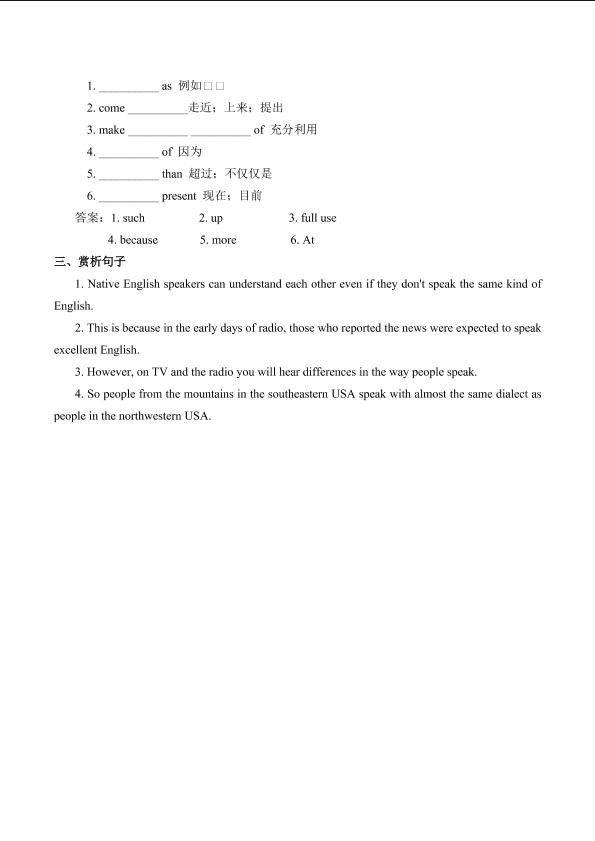 1. __________ as 例如□□

2. come __________走近；上来；提出

3. make __________ __________ of 充分利用

4. __________ of 因为

5. __________ than 超过；不仅仅是

6. __________ present 现在；目前

答案：1. such 2. up 3. full use

4. because 5. more 6. At

三、赏析句子

1. Native English speakers can understand each other even if they don't speak the same kind of English.

2. This is because in the early days of radio, those who reported the news were expected to speak excellent English.

3. However, on TV and the radio you will hear differences in the way people speak.

4. So people from the mountains in the southeastern USA speak with almost the same dialect as people in the northwestern USA.